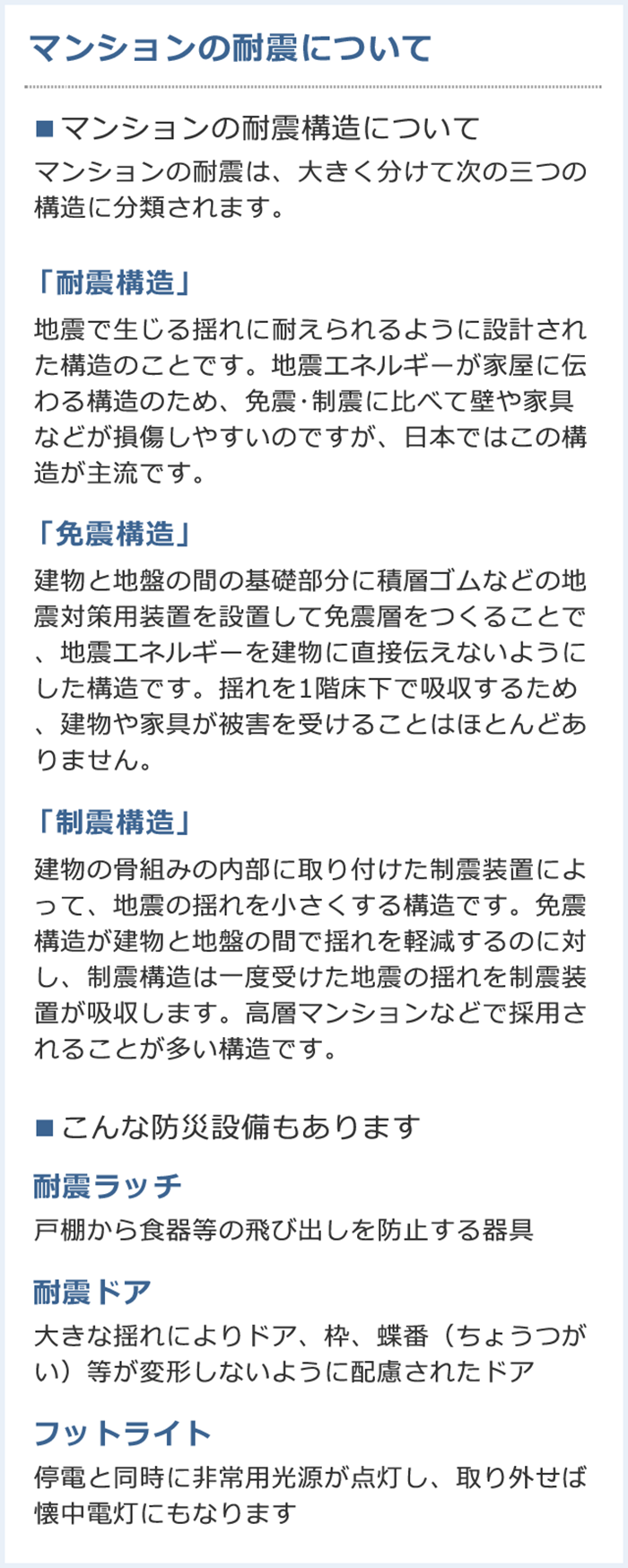 マンションの耐震について

■マンションの耐震構造について
マンションの耐震は、大きく分けて次の三つの構造に分類されます。

「耐震構造」
地震で生じる揺れに耐えられるように設計された構造のことです。地震エネルギーが家屋に伝わる構造のため、免震･制震に比べて壁や家具などが損傷しやすいのですが、日本ではこの構造が主流です。

「免震構造」
建物と地盤の間の基礎部分に積層ゴムなどの地震対策用装置を設置して免震層をつくることで、地震エネルギーを建物に直接伝えないようにした構造です。揺れを1階床下で吸収するため、建物や家具が被害を受けることはほとんどありません。

「制震構造」
建物の骨組みの内部に取り付けた制震装置によって、地震の揺れを小さくする構造です。免震構造が建物と地盤の間で揺れを軽減するのに対し、制震構造は一度受けた地震の揺れを制震装置が吸収します。高層マンションなどで採用されることが多い構造です。

■こんな防災設備もあります

耐震ラッチ
戸棚から食器等の飛び出しを防止する器具

耐震ドア
大きな揺れによりドア、枠、蝶番（ちょうつがい）等が変形しないように配慮されたドア

フットライト
停電と同時に非常用光源が点灯し、取り外せば懐中電灯にもなります